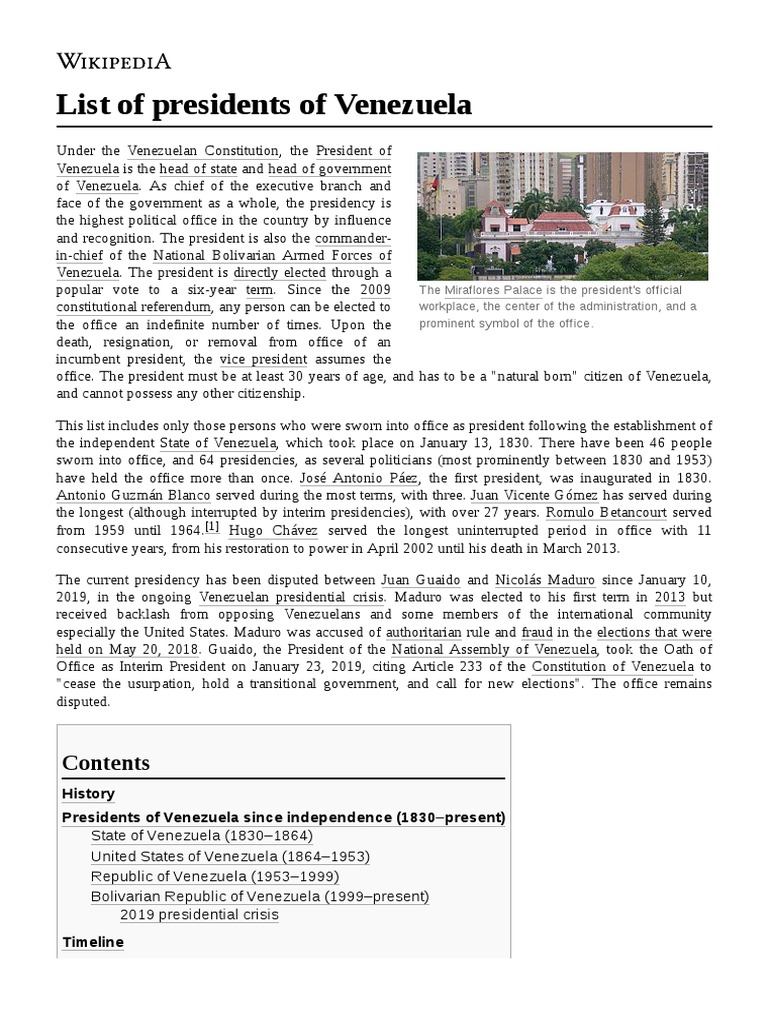 WIKIPEDIA

List of presidents of Venezuela

Under the Venezuelan Constitution, the President of Venezuela is the head of state and head of government of Venezuela. As chief of the executive branch and face of the government as a whole, the presidency is the highest political office in the country by influence and recognition. The president is also the commander-in-chief of the National Bolivarian Armed Forces of Venezuela. The president is directly elected through a popular vote to a six-year term. Since the 2009 constitutional referendum, any person can be elected to the office an indefinite number of times. Upon the death, resignation, or removal from office of an incumbent president, the vice president assumes the office. The president must be at least 30 years of age, and has to be a "natural born" citizen of Venezuela, and cannot possess any other citizenship.

The Miraflores Palace is the president's official workplace, the center of the administration, and a prominent symbol of the office.

This list includes only those persons who were sworn into office as president following the establishment of the independent State of Venezuela, which took place on January 13, 1830. There have been 46 people sworn into office, and 64 presidencies, as several politicians (most prominently between 1830 and 1953) have held the office more than once. José Antonio Páez, the first president, was inaugurated in 1830. Antonio Guzmán Blanco served during the most terms, with three. Juan Vicente Gómez has served during the longest (although interrupted by interim presidencies), with over 27 years. Romulo Betancourt served from 1959 until 1964.[1] Hugo Chávez served the longest uninterrupted period in office with 11 consecutive years, from his restoration to power in April 2002 until his death in March 2013.

The current presidency has been disputed between Juan Guaido and Nicolás Maduro since January 10, 2019, in the ongoing Venezuelan presidential crisis. Maduro was elected to his first term in 2013 but received backlash from opposing Venezuelans and some members of the international community especially the United States. Maduro was accused of authoritarian rule and fraud in the elections that were held on May 20, 2018. Guaido, the President of the National Assembly of Venezuela, took the Oath of Office as Interim President on January 23, 2019, citing Article 233 of the Constitution of Venezuela to "cease the usurpation, hold a transitional government, and call for new elections". The office remains disputed.

Contents
History
Presidents of Venezuela since independence (1830–present)
State of Venezuela (1830–1864)
United States of Venezuela (1864–1953)
Republic of Venezuela (1953–1999)
Bolivarian Republic of Venezuela (1999–present)
2019 presidential crisis
Timeline